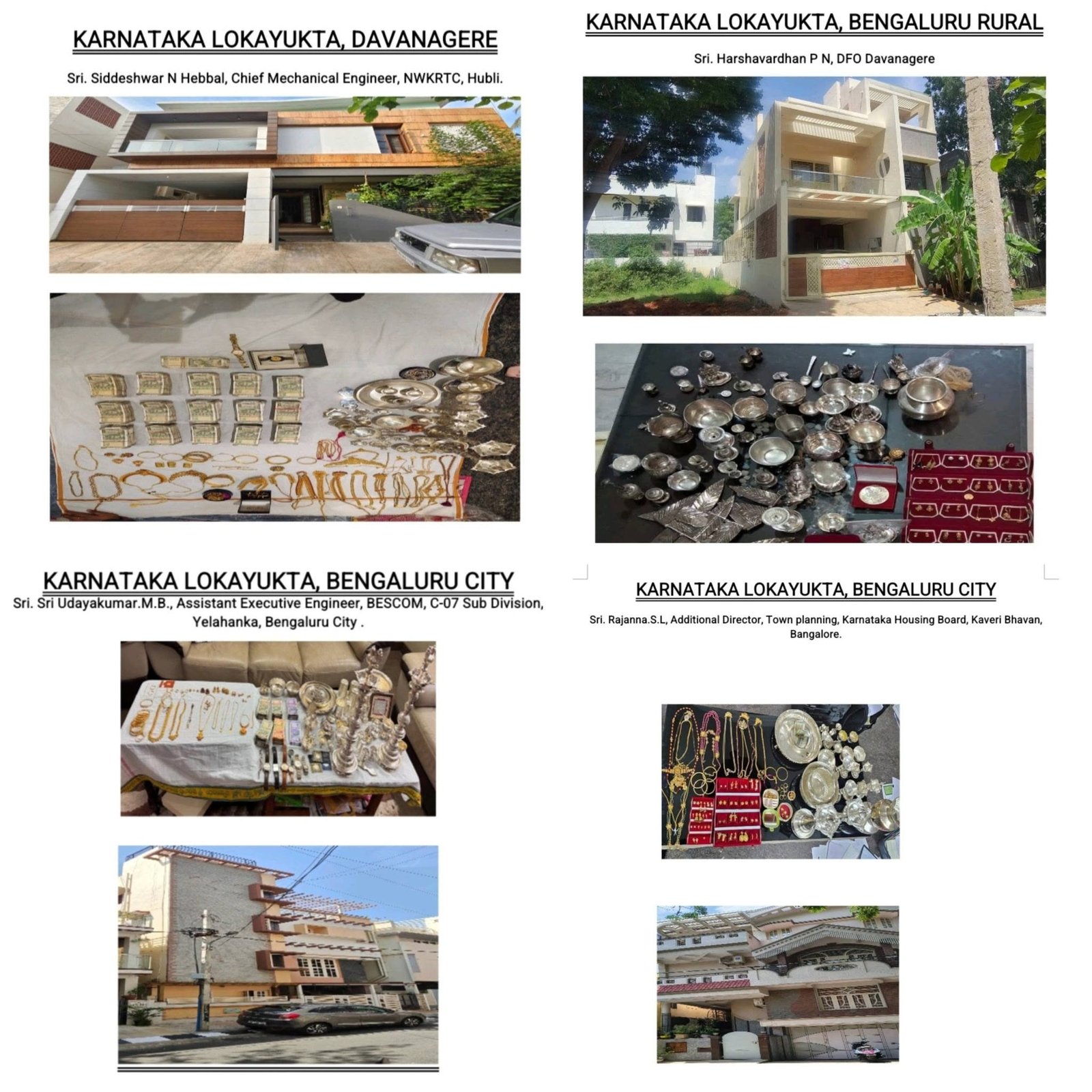 KARNATAKA LOKAYUKTA, DAVANAGERE

Sri. Siddeshwar N Hebbal, Chief Mechanical Engineer, NWKRTC, Hubli.

KARNATAKA LOKAYUKTA, BENGALURU RURAL

Sri. Harshavardhan P N, DFO Davanagere

KARNATAKA LOKAYUKTA, BENGALURU CITY

Sri. Sri Udayakumar.M.B., Assistant Executive Engineer, BESCOM, C-07 Sub Division, Yelahanka, Bengaluru City .

KARNATAKA LOKAYUKTA, BENGALURU CITY

Sri. Rajanna.S.L, Additional Director, Town planning, Karnataka Housing Board, Kaveri Bhavan, Bangalore.